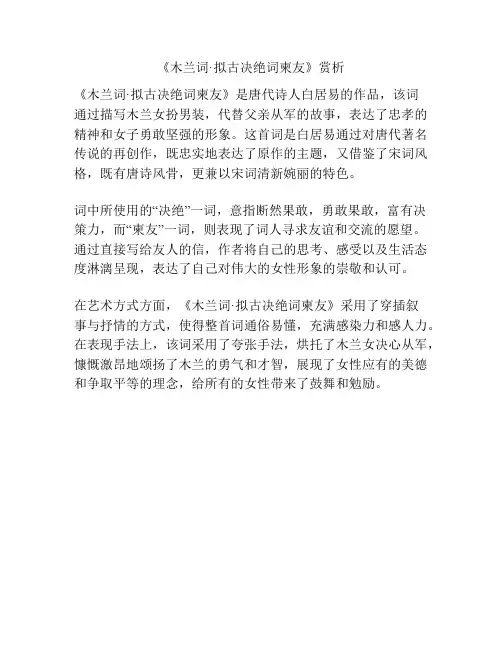 《木兰词·拟古决绝词柬友》赏析

《木兰词·拟古决绝词柬友》是唐代诗人白居易的作品，该词通过描写木兰女扮男装，代替父亲从军的故事，表达了忠孝的精神和女子勇敢坚强的形象。这首词是白居易通过对唐代著名传说的再创作，既忠实地表达了原作的主题，又借鉴了宋词风格，既有唐诗风骨，更兼以宋词清新婉丽的特色。

词中所使用的“决绝”一词，意指断然果敢，勇敢果敢，富有决策力，而“柬友”一词，则表现了词人寻求友谊和交流的愿望。通过直接写给友人的信，作者将自己的思考、感受以及生活态度淋漓呈现，表达了自己对伟大的女性形象的崇敬和认可。

在艺术方式方面，《木兰词·拟古决绝词柬友》采用了穿插叙事与抒情的方式，使得整首词通俗易懂，充满感染力和感人力。在表现手法上，该词采用了夸张手法，烘托了木兰女决心从军，慷慨激昂地颂扬了木兰的勇气和才智，展现了女性应有的美德和争取平等的理念，给所有的女性带来了鼓舞和勉励。